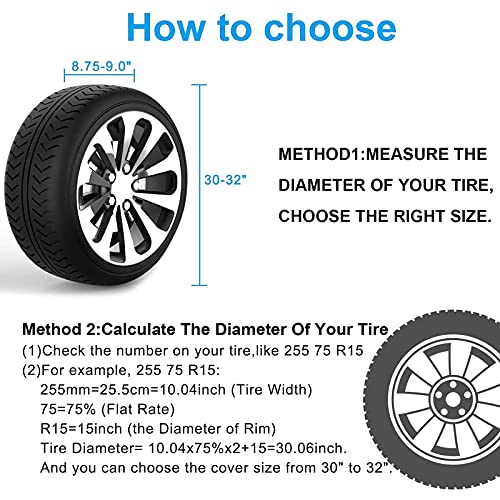 How to choose

8.75-9.0"

30-32"

METHOD1:MEASURE THE DIAMETER OF YOUR TIRE, CHOOSE THE RIGHT SIZE.

Method 2:Calculate The Diameter Of Your Tire
(1)Check the number on your tire,like 255 75 R15
(2)For example, 255 75 R15:
255mm=25.5cm=10.04inch (Tire Width)
75=75% (Flat Rate)
R15=15inch (the Diameter of Rim)
Tire Diameter= 10.04x75%x2+15=30.06inch.
And you can choose the cover size from 30" to 32".